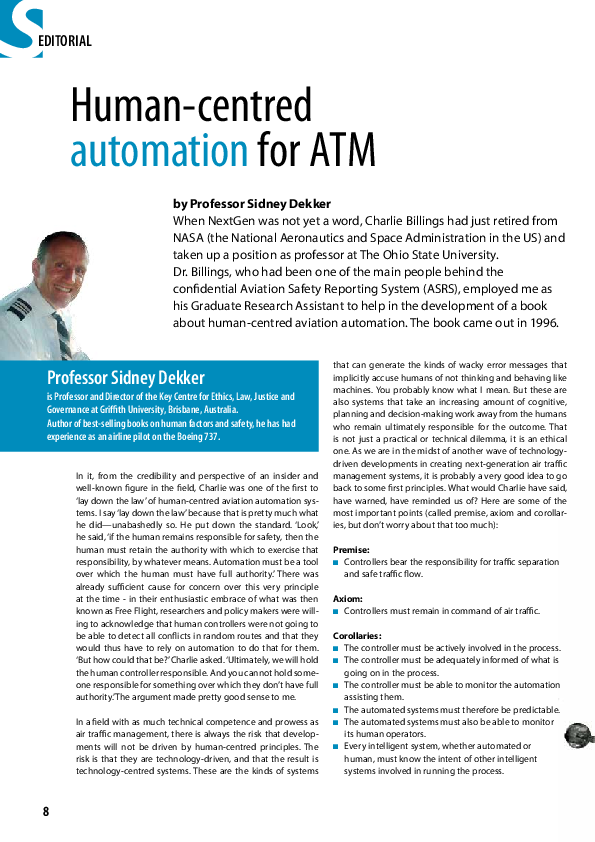 EDITORIAL

Human-centred automation for ATM

by Professor Sidney Dekker

When NextGen was not yet a word, Charlie Billings had just retired from NASA (the National Aeronautics and Space Administration in the US) and taken up a position as professor at The Ohio State University. Dr. Billings, who had been one of the main people behind the confidential Aviation Safety Reporting System (ASRS), employed me as his Graduate Research Assistant to help in the development of a book about human-centred aviation automation. The book came out in 1996.

Professor Sidney Dekker

is Professor and Director of the Key Centre for Ethics, Law, Justice and Governance at Griffith University, Brisbane, Australia. Author of best-selling books on human factors and safety, he has had experience as an airline pilot on the Boeing 737.

In it, from the credibility and perspective of an insider and well-known figure in the field, Charlie was one of the first to 'lay down the law' of human-centred aviation automation systems. I say 'lay down the law' because that is pretty much what he did—unabashedly so. He put down the standard. 'Look,' he said, 'if the human remains responsible for safety, then the human must retain the authority with which to exercise that responsibility, by whatever means. Automation must be a tool over which the human must have full authority.' There was already sufficient cause for concern over this very principle at the time - in their enthusiastic embrace of what was then known as Free Flight, researchers and policy makers were willing to acknowledge that human controllers were not going to be able to detect all conflicts in random routes and that they would thus have to rely on automation to do that for them. 'But how could that be?' Charlie asked. 'Ultimately, we will hold the human controller responsible. And you cannot hold someone responsible for something over which they don't have full authority.' The argument made pretty good sense to me.

In a field with as much technical competence and prowess as air traffic management, there is always the risk that developments will not be driven by human-centred principles. The risk is that they are technology-driven, and that the result is technology-centred systems. These are the kinds of systems that can generate the kinds of wacky error messages that implicitly accuse humans of not thinking and behaving like machines. You probably know what I mean. But these are also systems that take an increasing amount of cognitive, planning and decision-making work away from the humans who remain ultimately responsible for the outcome. That is not just a practical or technical dilemma, it is an ethical one. As we are in the midst of another wave of technology-driven developments in creating next-generation air traffic management systems, it is probably a very good idea to go back to some first principles. What would Charlie have said, have warned, have reminded us of? Here are some of the most important points (called premise, axiom and corollaries, but don't worry about that too much):

Premise:
■ Controllers bear the responsibility for traffic separation and safe traffic flow.

Axiom:
■ Controllers must remain in command of air traffic.

Corollaries:
■ The controller must be actively involved in the process.
■ The controller must be adequately informed of what is going on in the process.
■ The controller must be able to monitor the automation assisting them.
■ The automated systems must therefore be predictable.
■ The automated systems must also be able to monitor its human operators.
■ Every intelligent system, whether automated or human, must know the intent of other intelligent systems involved in running the process.

8